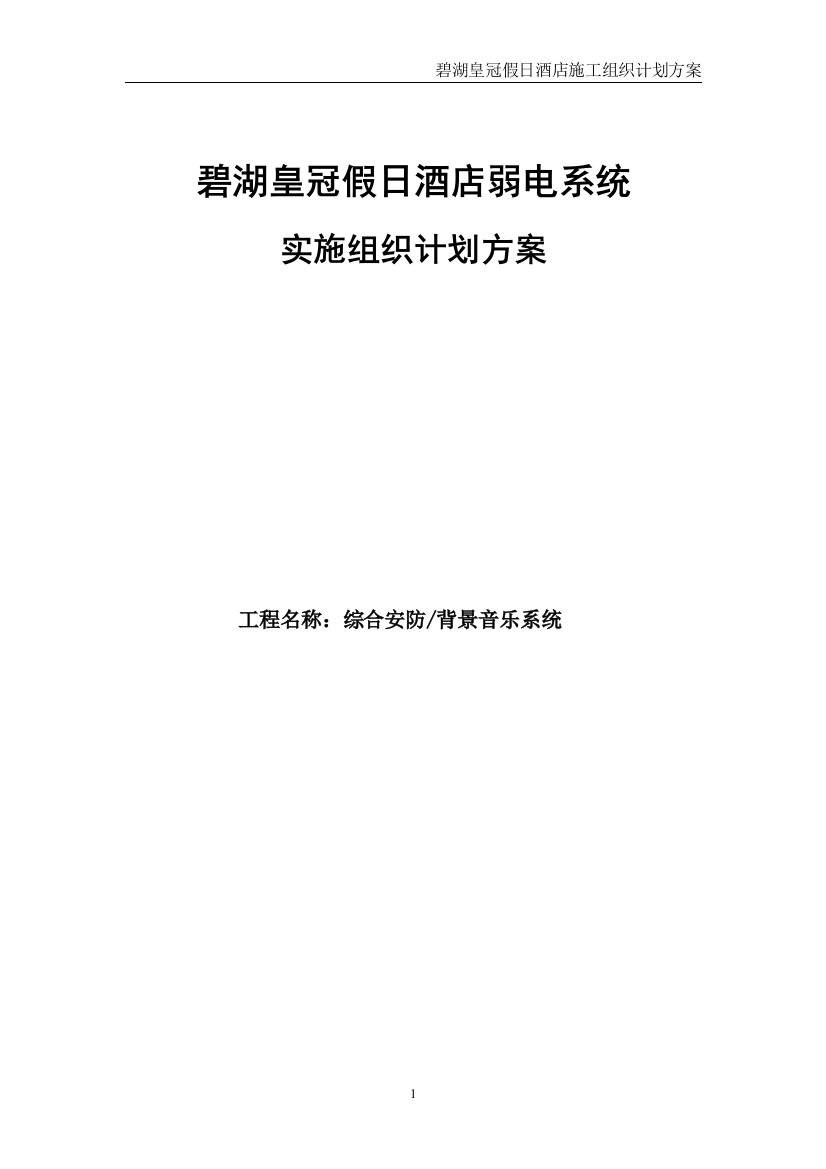 碧湖皇冠假日酒店施工组织计划方案

碧湖皇冠假日酒店弱电系统

实施组织计划方案

工程名称：综合安防/背景音乐系统

1